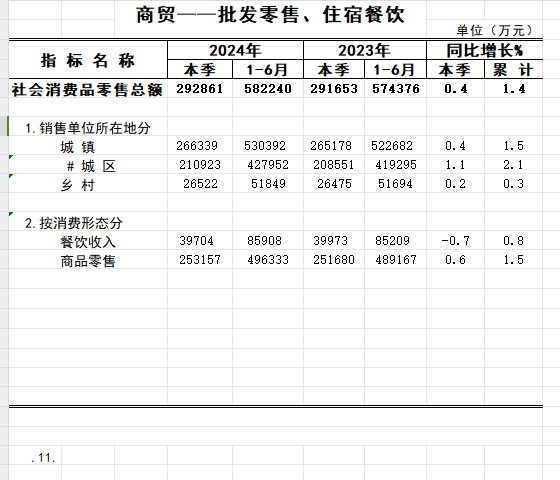 商贸——批发零售、住宿餐饮

单位（万元）

| 指 标 名 称 | 2024年 本季 | 2024年 1-6月 | 2023年 本季 | 2023年 1-6月 | 同比增长% 本季 | 同比增长% 累 计 |
|---|---|---|---|---|---|---|
| 社会消费品零售总额 | 292861 | 582240 | 291653 | 574376 | 0.4 | 1.4 |
| 1.销售单位所在地分 | | | | | | |
| 城 镇 | 266339 | 530392 | 265178 | 522682 | 0.4 | 1.5 |
| # 城 区 | 210923 | 427952 | 208551 | 419295 | 1.1 | 2.1 |
| 乡 村 | 26522 | 51849 | 26475 | 51694 | 0.2 | 0.3 |
| 2.按消费形态分 | | | | | | |
| 餐饮收入 | 39704 | 85908 | 39973 | 85209 | -0.7 | 0.8 |
| 商品零售 | 253157 | 496333 | 251680 | 489167 | 0.6 | 1.5 |

.11.